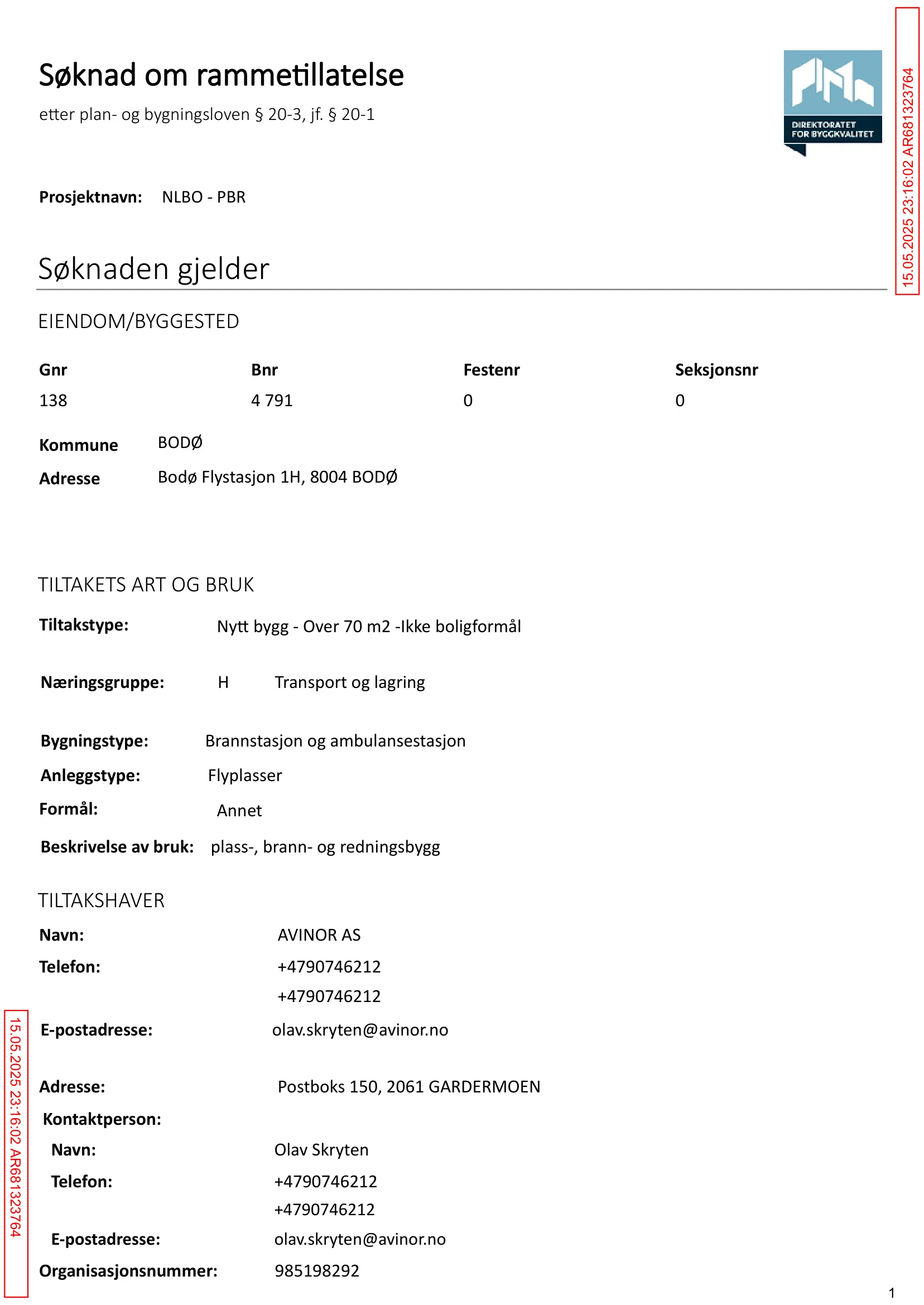 Søknad om rammetillatelse

etter plan- og bygningsloven § 20-3, jf. § 20-1

DIREKTORATET FOR BYGGKVALITET

15.05.2025 23:16:02 AR681323764

Prosjektnavn: NLBO - PBR

Søknaden gjelder

EIENDOM/BYGGESTED

| Gnr | Bnr | Festenr | Seksjonsnr |
|---|---|---|---|
| 138 | 4 791 | 0 | 0 |

Kommune BODØ

Adresse Bodø Flystasjon 1H, 8004 BODØ

TILTAKETS ART OG BRUK

Tiltakstype: Nytt bygg - Over 70 m2 -Ikke boligformål

Næringsgruppe: H Transport og lagring

Bygningstype: Brannstasjon og ambulansestasjon

Anleggstype: Flyplasser

Formål: Annet

Beskrivelse av bruk: plass-, brann- og redningsbygg

TILTAKSHAVER

Navn: AVINOR AS

Telefon: +4790746212
+4790746212

E-postadresse: olav.skryten@avinor.no

Adresse: Postboks 150, 2061 GARDERMOEN

Kontaktperson:

Navn: Olav Skryten

Telefon: +4790746212
+4790746212

E-postadresse: olav.skryten@avinor.no

Organisasjonsnummer: 985198292

15.05.2025 23:16:02 AR681323764

1